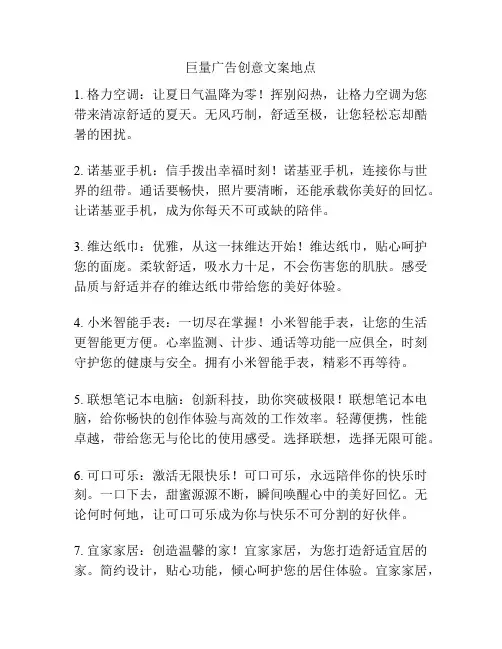 巨量广告创意文案地点

1. 格力空调：让夏日气温降为零！挥别闷热，让格力空调为您带来清凉舒适的夏天。无风巧制，舒适至极，让您轻松忘却酷暑的困扰。

2. 诺基亚手机：信手拨出幸福时刻！诺基亚手机，连接你与世界的纽带。通话要畅快，照片要清晰，还能承载你美好的回忆。让诺基亚手机，成为你每天不可或缺的陪伴。

3. 维达纸巾：优雅，从这一抹维达开始！维达纸巾，贴心呵护您的面庞。柔软舒适，吸水力十足，不会伤害您的肌肤。感受品质与舒适并存的维达纸巾带给您的美好体验。

4. 小米智能手表：一切尽在掌握！小米智能手表，让您的生活更智能更方便。心率监测、计步、通话等功能一应俱全，时刻守护您的健康与安全。拥有小米智能手表，精彩不再等待。

5. 联想笔记本电脑：创新科技，助你突破极限！联想笔记本电脑，给你畅快的创作体验与高效的工作效率。轻薄便携，性能卓越，带给您无与伦比的使用感受。选择联想，选择无限可能。

6. 可口可乐：激活无限快乐！可口可乐，永远陪伴你的快乐时刻。一口下去，甜蜜源源不断，瞬间唤醒心中的美好回忆。无论何时何地，让可口可乐成为你与快乐不可分割的好伙伴。

7. 宜家家居：创造温馨的家！宜家家居，为您打造舒适宜居的家。简约设计，贴心功能，倾心呵护您的居住体验。宜家家居，